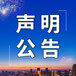 声明
公告